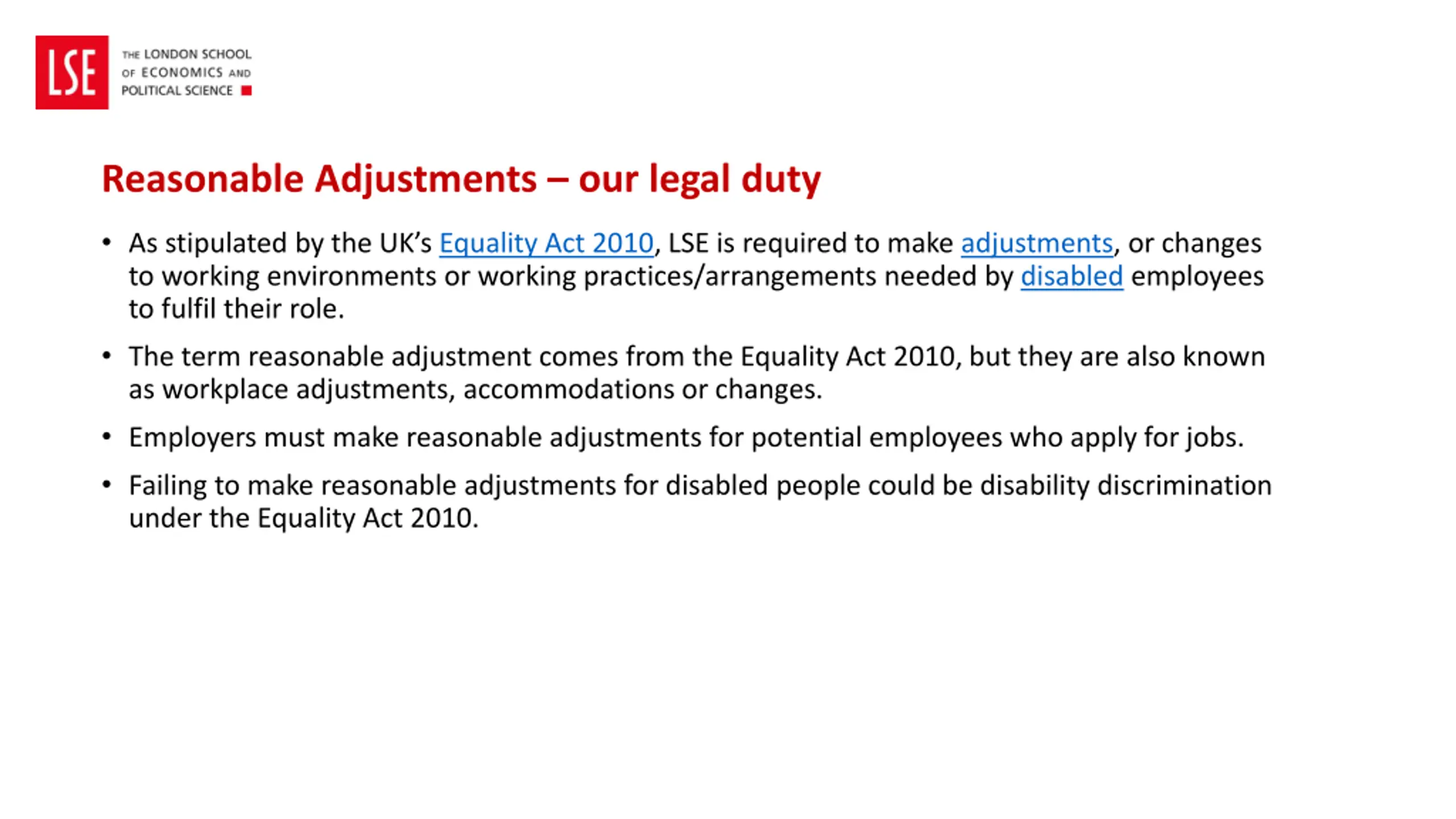 LSE THE LONDON SCHOOL OF ECONOMICS AND POLITICAL SCIENCE

Reasonable Adjustments – our legal duty

• As stipulated by the UK's Equality Act 2010, LSE is required to make adjustments, or changes to working environments or working practices/arrangements needed by disabled employees to fulfil their role.

• The term reasonable adjustment comes from the Equality Act 2010, but they are also known as workplace adjustments, accommodations or changes.

• Employers must make reasonable adjustments for potential employees who apply for jobs.

• Failing to make reasonable adjustments for disabled people could be disability discrimination under the Equality Act 2010.